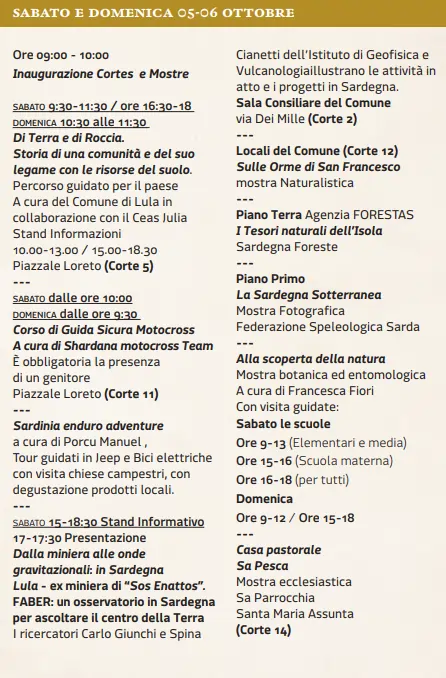 SABATO E DOMENICA 05-06 OTTOBRE

Ore 09:00 - 10:00
Inaugurazione Cortes e Mostre

SABATO 9:30-11:30 / ore 16:30-18
DOMENICA 10:30 alle 11:30
Di Terra e di Roccia.
Storia di una comunità e del suo legame con le risorse del suolo.
Percorso guidato per il paese
A cura del Comune di Lula in collaborazione con il Ceas Julia
Stand Informazioni
10.00-13.00 / 15.00-18.30
Piazzale Loreto (Corte 5)
---
SABATO dalle ore 10:00
DOMENICA dalle ore 9:30
Corso di Guida Sicura Motocross
A cura di Shardana motocross Team
È obbligatoria la presenza di un genitore
Piazzale Loreto (Corte 11)
---
Sardinia enduro adventure
a cura di Porcu Manuel ,
Tour guidati in Jeep e Bici elettriche con visita chiese campestri, con degustazione prodotti locali.
---
SABATO 15-18:30 Stand Informativo
17-17:30 Presentazione
Dalla miniera alle onde gravitazionali: in Sardegna
Lula - ex miniera di "Sos Enattos".
FABER: un osservatorio in Sardegna per ascoltare il centro della Terra
I ricercatori Carlo Giunchi e Spina Cianetti dell'Istituto di Geofisica e Vulcanologiaillustrano le attività in atto e i progetti in Sardegna.
Sala Consiliare del Comune
via Dei Mille (Corte 2)
---
Locali del Comune (Corte 12)
Sulle Orme di San Francesco
mostra Naturalistica
---
Piano Terra Agenzia FORESTAS
I Tesori naturali dell'Isola
Sardegna Foreste
---
Piano Primo
La Sardegna Sotterranea
Mostra Fotografica
Federazione Speleologica Sarda
---
Alla scoperta della natura
Mostra botanica ed entomologica
A cura di Francesca Fiori
Con visita guidate:
Sabato le scuole
Ore 9-13 (Elementari e media)
Ore 15-16 (Scuola materna)
Ore 16-18 (per tutti)
Domenica
Ore 9-12 / Ore 15-18
---
Casa pastorale
Sa Pesca
Mostra ecclesiastica
Sa Parrocchia
Santa Maria Assunta
(Corte 14)